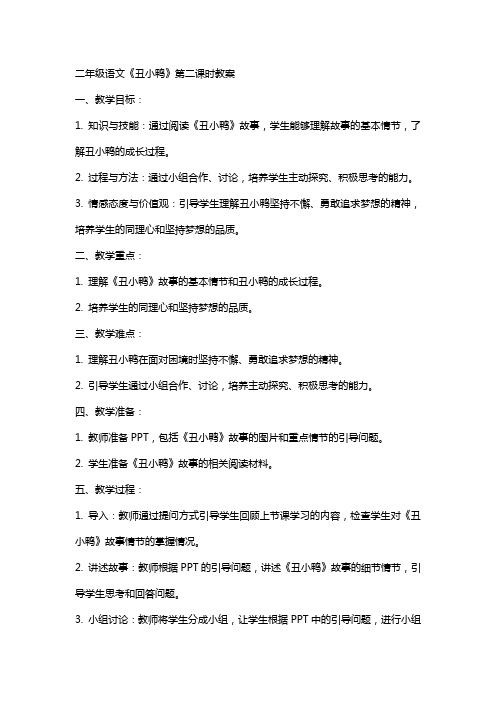 二年级语文《丑小鸭》第二课时教案

一、教学目标：

1. 知识与技能：通过阅读《丑小鸭》故事，学生能够理解故事的基本情节，了解丑小鸭的成长过程。

2. 过程与方法：通过小组合作、讨论，培养学生主动探究、积极思考的能力。

3. 情感态度与价值观：引导学生理解丑小鸭坚持不懈、勇敢追求梦想的精神，培养学生的同理心和坚持梦想的品质。

二、教学重点：

1. 理解《丑小鸭》故事的基本情节和丑小鸭的成长过程。

2. 培养学生的同理心和坚持梦想的品质。

三、教学难点：

1. 理解丑小鸭在面对困境时坚持不懈、勇敢追求梦想的精神。

2. 引导学生通过小组合作、讨论，培养主动探究、积极思考的能力。

四、教学准备：

1. 教师准备 PPT，包括《丑小鸭》故事的图片和重点情节的引导问题。

2. 学生准备《丑小鸭》故事的相关阅读材料。

五、教学过程：

1. 导入：教师通过提问方式引导学生回顾上节课学习的内容，检查学生对《丑小鸭》故事情节的掌握情况。

2. 讲述故事：教师根据 PPT 的引导问题，讲述《丑小鸭》故事的细节情节，引导学生思考和回答问题。

3. 小组讨论：教师将学生分成小组，让学生根据 PPT 中的引导问题，进行小组